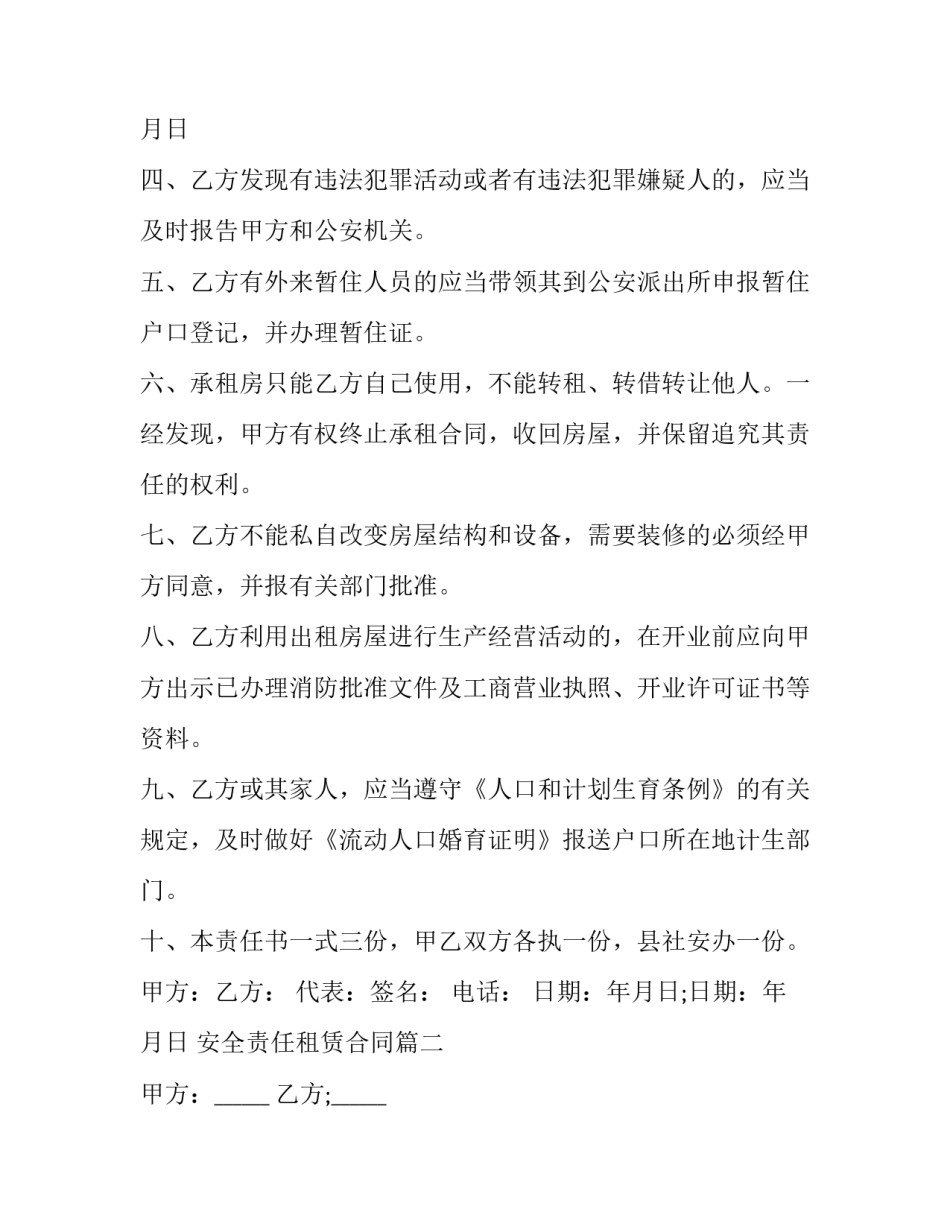 月日

四、乙方发现有违法犯罪活动或者有违法犯罪嫌疑人的，应当及时报告甲方和公安机关。

五、乙方有外来暂住人员的应当带领其到公安派出所申报暂住户口登记，并办理暂住证。

六、承租房只能乙方自己使用，不能转租、转借转让他人。一经发现，甲方有权终止承租合同，收回房屋，并保留追究其责任的权利。

七、乙方不能私自改变房屋结构和设备，需要装修的必须经甲方同意，并报有关部门批准。

八、乙方利用出租房屋进行生产经营活动的，在开业前应向甲方出示已办理消防批准文件及工商营业执照、开业许可证书等资料。

九、乙方或其家人，应当遵守《人口和计划生育条例》的有关规定，及时做好《流动人口婚育证明》报送户口所在地计生部门。

十、本责任书一式三份，甲乙双方各执一份，县社安办一份。

甲方：乙方： 代表：签名： 电话： 日期：年月日;日期：年月日 安全责任租赁合同篇二

甲方：____ 乙方;____